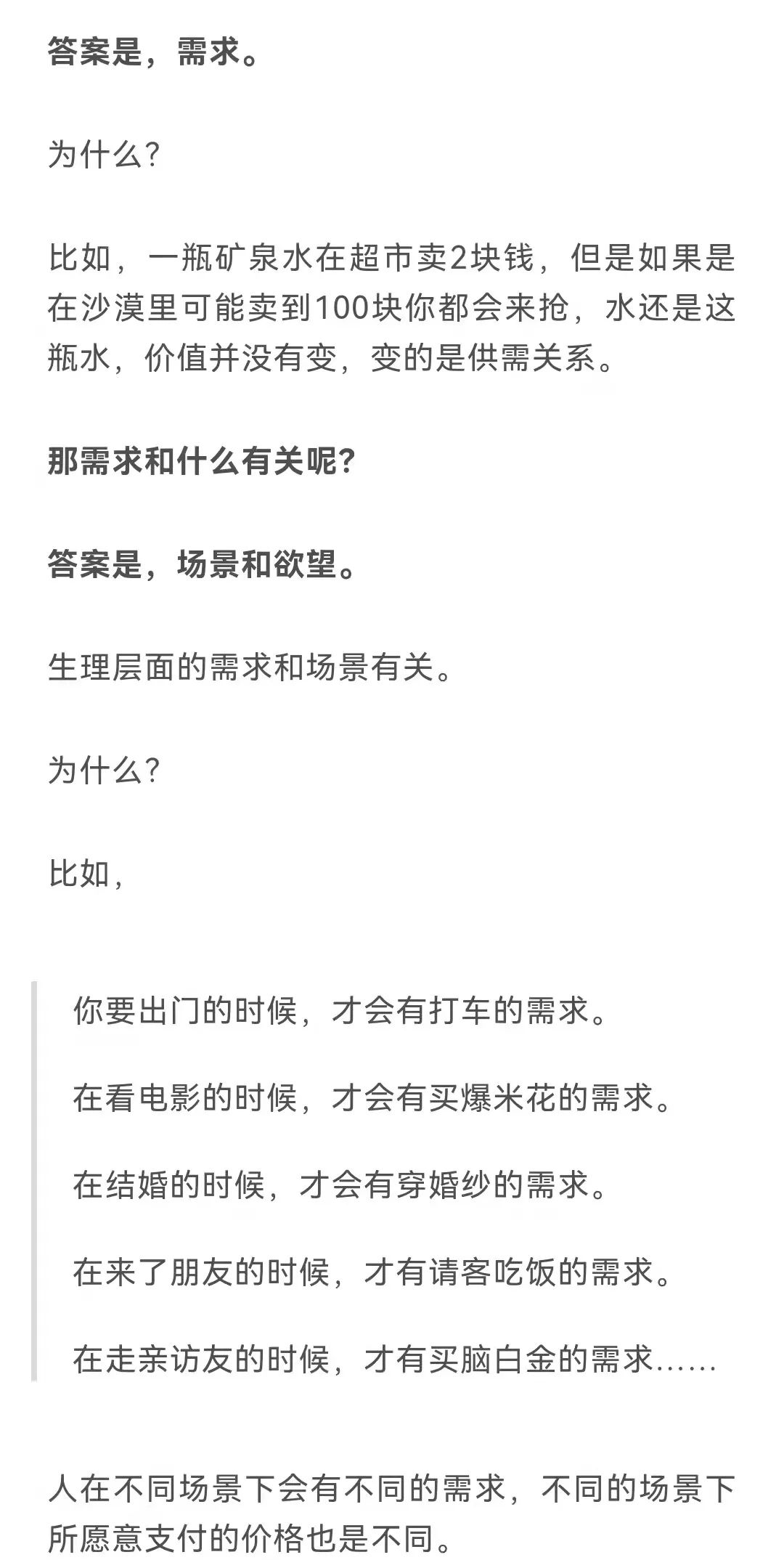 答案是，需求。

为什么？

比如，一瓶矿泉水在超市卖2块钱，但是如果是在沙漠里可能卖到100块你都会来抢，水还是这瓶水，价值并没有变，变的是供需关系。

那需求和什么有关呢？

答案是，场景和欲望。

生理层面的需求和场景有关。

为什么？

比如，

你要出门的时候，才会有打车的需求。

在看电影的时候，才会有买爆米花的需求。

在结婚的时候，才会有穿婚纱的需求。

在来了朋友的时候，才有请客吃饭的需求。

在走亲访友的时候，才有买脑白金的需求……

人在不同场景下会有不同的需求，不同的场景下所愿意支付的价格也是不同。